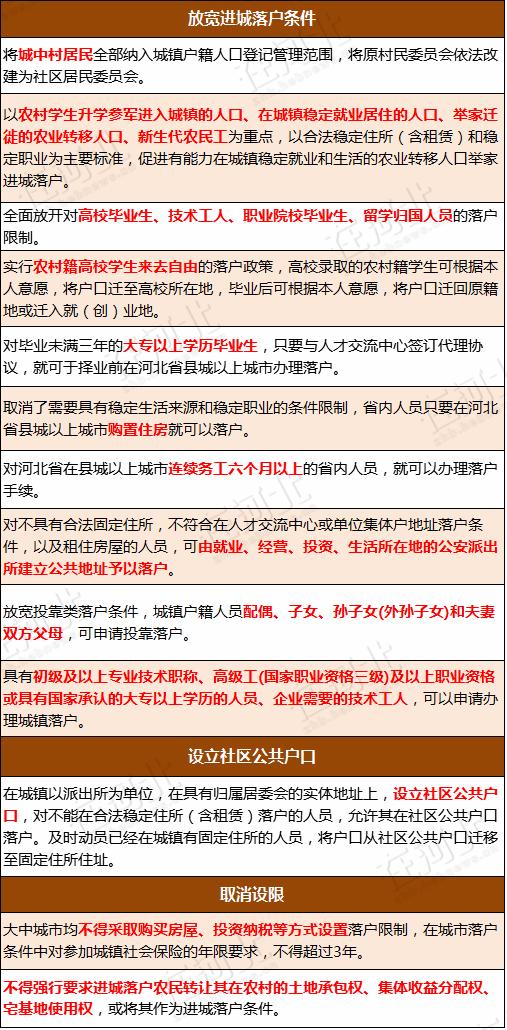 放宽进城落户条件

将城中村居民全部纳入城镇户籍人口登记管理范围，将原村民委员会依法改建为社区居民委员会。

以农村学生升学参军进入城镇的人口、在城镇稳定就业居住的人口、举家迁徙的农业转移人口、新生代农民工为重点，以合法稳定住所（含租赁）和稳定职业为主要标准，促进有能力在城镇稳定就业和生活的农业转移人口举家进城落户。

全面放开对高校毕业生、技术工人、职业院校毕业生、留学归国人员的落户限制。

实行农村籍高校学生来去自由的落户政策，高校录取的农村籍学生可根据本人意愿，将户口迁至高校所在地，毕业后可根据本人意愿，将户口迁回原籍地或迁入就（创）业地。

对毕业未满三年的大专以上学历毕业生，只要与人才交流中心签订代理协议，就可于择业前在河北省县城以上城市办理落户。

取消了需要具有稳定生活来源和稳定职业的条件限制，省内人员只要在河北省县城以上城市购置住房就可以落户。

对河北省在县城以上城市连续务工六个月以上的省内人员，就可以办理落户手续。

对不具有合法固定住所，不符合在人才交流中心或单位集体户地址落户条件，以及租住房屋的人员，可由就业、经营、投资、生活所在地的公安派出所建立公共地址予以落户。

放宽投靠类落户条件，城镇户籍人员配偶、子女、孙子女(外孙子女)和夫妻双方父母，可申请投靠落户。

具有初级及以上专业技术职称、高级工(国家职业资格三级)及以上职业资格或具有国家承认的大专以上学历的人员、企业需要的技术工人，可以申请办理城镇落户。

设立社区公共户口

在城镇以派出所为单位，在具有归属居委会的实体地址上，设立社区公共户口，对不能在合法稳定住所（含租赁）落户的人员，允许其在社区公共户口落户。及时动员已经在城镇有固定住所的人员，将户口从社区公共户口迁移至固定住所住址。

取消设限

大中城市均不得采取购买房屋、投资纳税等方式设置落户限制，在城市落户条件中对参加城镇社会保险的年限要求，不得超过3年。

不得强行要求进城落户农民转让其在农村的土地承包权、集体收益分配权、宅基地使用权，或将其作为进城落户条件。